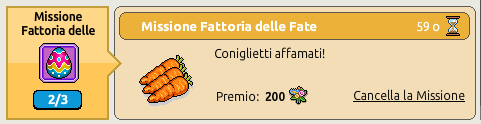 Missione Fattoria delle

2/3

Missione Fattoria delle Fate

59 o

Coniglietti affamati!

Premio: 200

Cancella la Missione